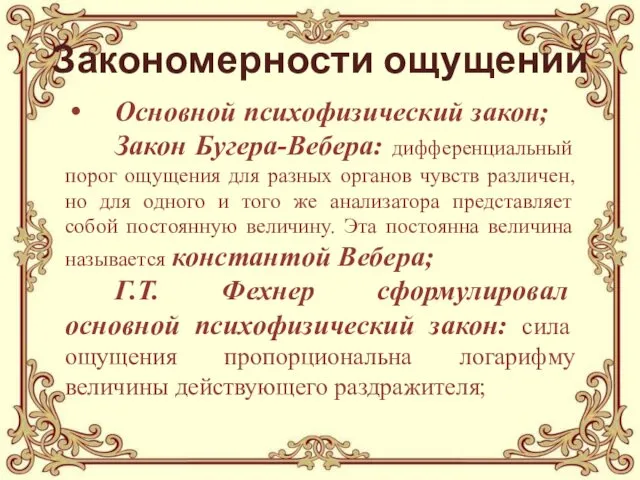 Закономерности ощущений

• Основной психофизический закон;

Закон Бугера-Вебера: дифференциальный порог ощущения для разных органов чувств различен, но для одного и того же анализатора представляет собой постоянную величину. Эта постоянна величина называется константой Вебера;

Г.Т. Фехнер сформулировал основной психофизический закон: сила ощущения пропорциональна логарифму величины действующего раздражителя;